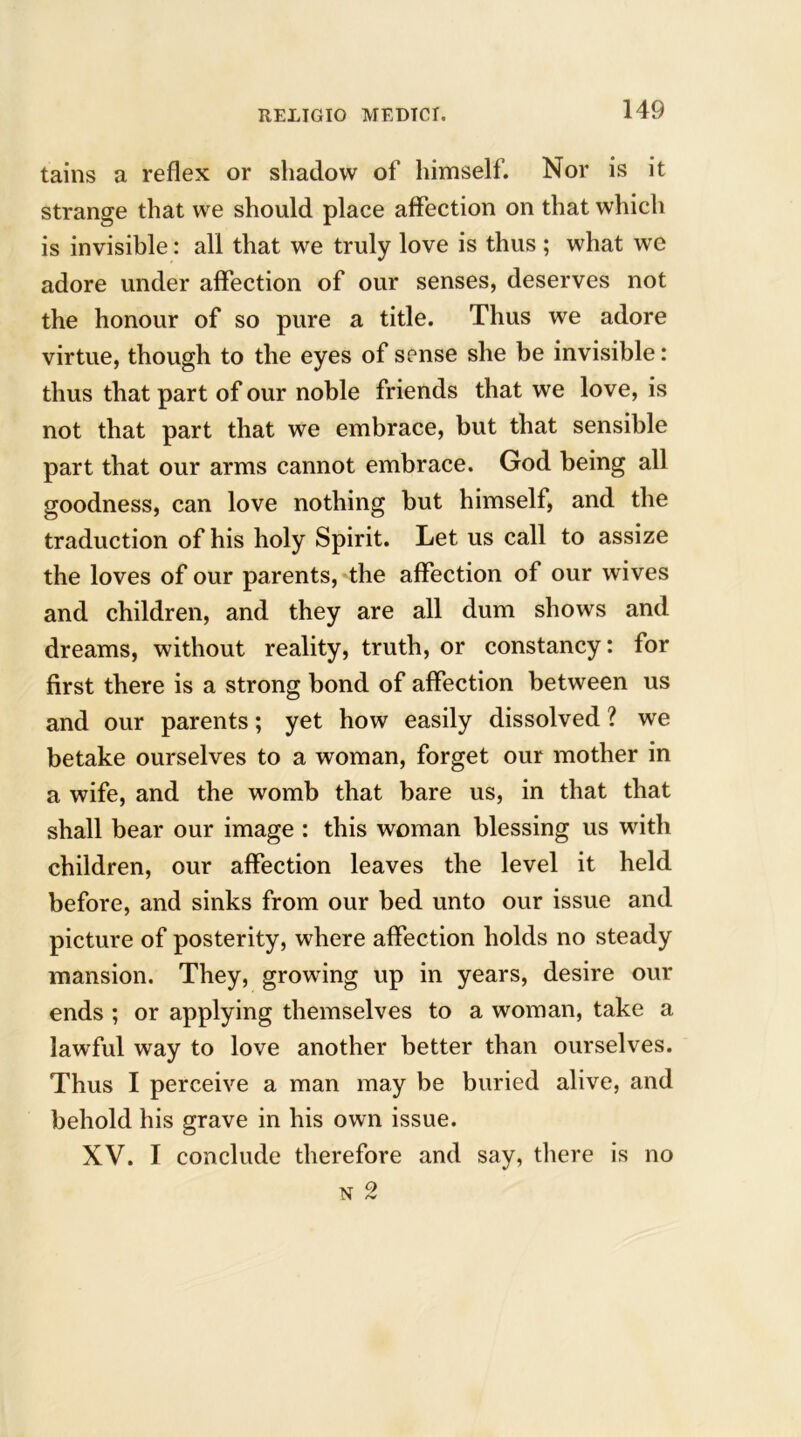 RELIGIO MEDICI. 149

tains a reflex or shadow of himself. Nor is it strange that we should place affection on that which is invisible: all that we truly love is thus; what we adore under affection of our senses, deserves not the honour of so pure a title. Thus we adore virtue, though to the eyes of sense she be invisible: thus that part of our noble friends that we love, is not that part that we embrace, but that sensible part that our arms cannot embrace. God being all goodness, can love nothing but himself, and the traduction of his holy Spirit. Let us call to assize the loves of our parents, the affection of our wives and children, and they are all dum shows and dreams, without reality, truth, or constancy: for first there is a strong bond of affection between us and our parents; yet how easily dissolved? we betake ourselves to a woman, forget our mother in a wife, and the womb that bare us, in that that shall bear our image: this woman blessing us with children, our affection leaves the level it held before, and sinks from our bed unto our issue and picture of posterity, where affection holds no steady mansion. They, growing up in years, desire our ends; or applying themselves to a woman, take a lawful way to love another better than ourselves. Thus I perceive a man may be buried alive, and behold his grave in his own issue.

XV. I conclude therefore and say, there is no

N 2